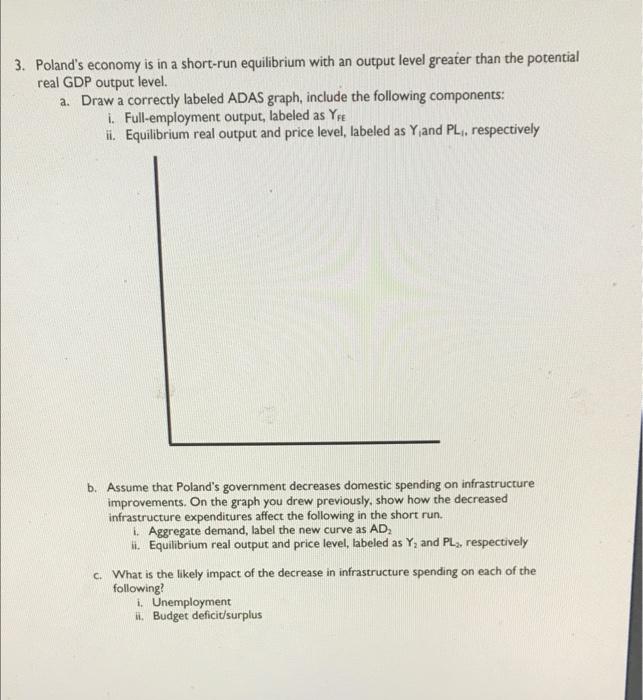 3. Poland's economy is in a short-run equilibrium with an output level greater than the potential real GDP output level.

a. Draw a correctly labeled ADAS graph, include the following components:

i. Full-employment output, labeled as $Y_{FE}$

ii. Equilibrium real output and price level, labeled as $Y_1$and $PL_1$, respectively

b. Assume that Poland's government decreases domestic spending on infrastructure improvements. On the graph you drew previously, show how the decreased infrastructure expenditures affect the following in the short run.

i. Aggregate demand, label the new curve as $AD_2$

ii. Equilibrium real output and price level, labeled as $Y_2$ and $PL_2$, respectively

c. What is the likely impact of the decrease in infrastructure spending on each of the following?

i. Unemployment

ii. Budget deficit/surplus